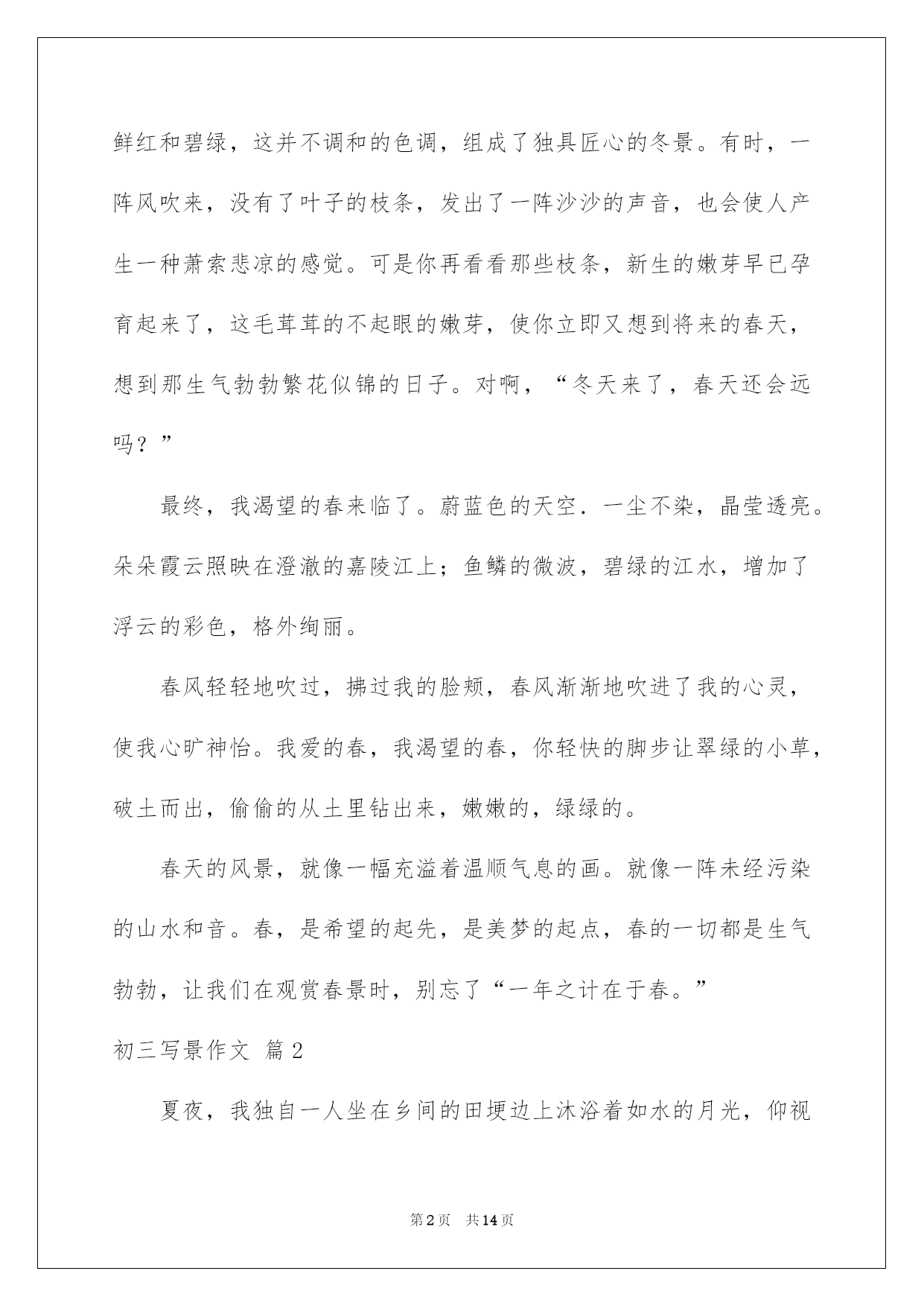 鲜红和碧绿，这并不调和的色调，组成了独具匠心的冬景。有时，一阵风吹来，没有了叶子的枝条，发出了一阵沙沙的声音，也会使人产生一种萧索悲凉的感觉。可是你再看看那些枝条，新生的嫩芽早已孕育起来了，这毛茸茸的不起眼的嫩芽，使你立即又想到将来的春天，想到那生气勃勃繁花似锦的日子。对啊，“冬天来了，春天还会远吗？”

最终，我渴望的春来临了。蔚蓝色的天空．一尘不染，晶莹透亮。朵朵霞云照映在澄澈的嘉陵江上；鱼鳞的微波，碧绿的江水，增加了浮云的彩色，格外绚丽。

春风轻轻地吹过，拂过我的脸颊，春风渐渐地吹进了我的心灵，使我心旷神怡。我爱的春，我渴望的春，你轻快的脚步让翠绿的小草，破土而出，偷偷的从土里钻出来，嫩嫩的，绿绿的。

春天的风景，就像一幅充溢着温顺气息的画。就像一阵未经污染的山水和音。春，是希望的起先，是美梦的起点，春的一切都是生气勃勃，让我们在观赏春景时，别忘了“一年之计在于春。”

初三写景作文 篇2

夏夜，我独自一人坐在乡间的田埂边上沐浴着如水的月光，仰视

第2页 共14页